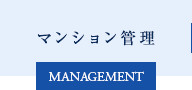 マンション管理

MANAGEMENT